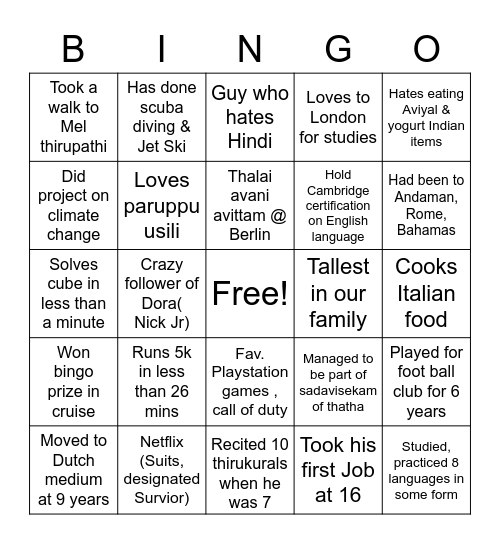 | B | I | N | G | O |
|---|---|---|---|---|
| Took a walk to Mel thirupathi | Has done scuba diving & Jet Ski | Guy who hates Hindi | Loves to London for studies | Hates eating Aviyal & yogurt Indian items |
| Did project on climate change | Loves paruppu usili | Thalai avani avittam @ Berlin | Hold Cambridge certification on English language | Had been to Andaman, Rome, Bahamas |
| Solves cube in less than a minute | Crazy follower of Dora( Nick Jr) | Free! | Tallest in our family | Cooks Italian food |
| Won bingo prize in cruise | Runs 5k in less than 26 mins | Fav. Playstation games , call of duty | Managed to be part of sadavisekam of thatha | Played for foot ball club for 6 years |
| Moved to Dutch medium at 9 years | Netflix (Suits, designated Survior) | Recited 10 thirukurals when he was 7 | Took his first Job at 16 | Studied, practiced 8 languages in some form |